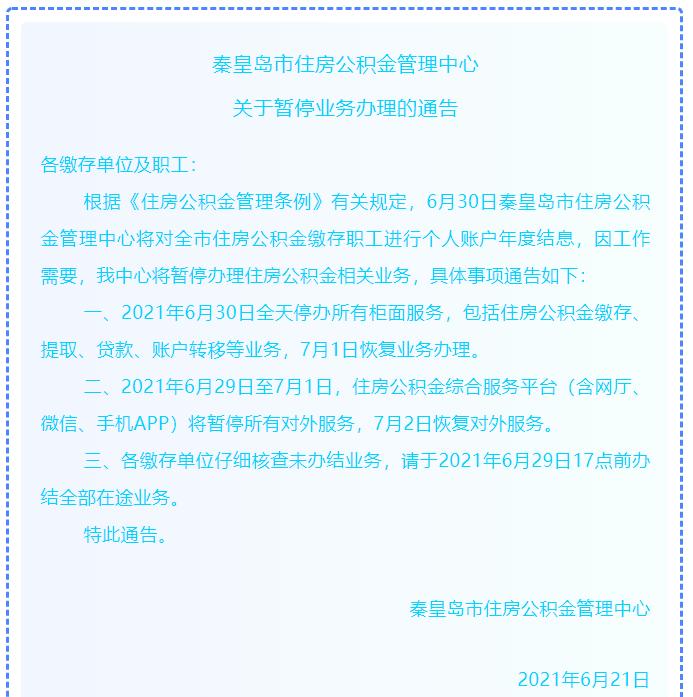 秦皇岛市住房公积金管理中心
关于暂停业务办理的通告

各缴存单位及职工：

根据《住房公积金管理条例》有关规定，6月30日秦皇岛市住房公积金管理中心将对全市住房公积金缴存职工进行个人账户年度结息，因工作需要，我中心将暂停办理住房公积金相关业务，具体事项通告如下：

一、2021年6月30日全天停办所有柜面服务，包括住房公积金缴存、提取、贷款、账户转移等业务，7月1日恢复业务办理。

二、2021年6月29日至7月1日，住房公积金综合服务平台（含网厅、微信、手机APP）将暂停所有对外服务，7月2日恢复对外服务。

三、各缴存单位仔细核查未办结业务，请于2021年6月29日17点前办结全部在途业务。

特此通告。

秦皇岛市住房公积金管理中心

2021年6月21日